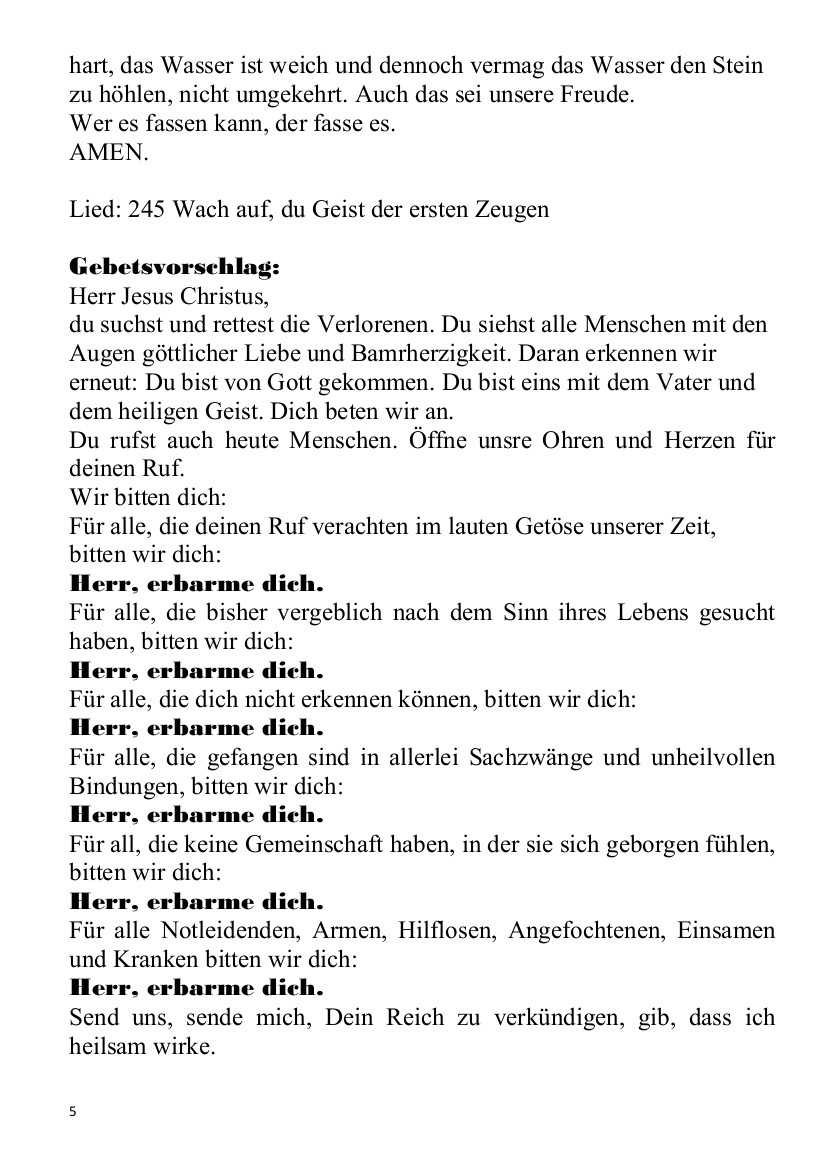 hart, das Wasser ist weich und dennoch vermag das Wasser den Stein zu höhlen, nicht umgekehrt. Auch das sei unsere Freude.
Wer es fassen kann, der fasse es.
AMEN.

Lied: 245 Wach auf, du Geist der ersten Zeugen

Gebetsvorschlag:
Herr Jesus Christus,
du suchst und rettest die Verlorenen. Du siehst alle Menschen mit den Augen göttlicher Liebe und Bamrherzigkeit. Daran erkennen wir erneut: Du bist von Gott gekommen. Du bist eins mit dem Vater und dem heiligen Geist. Dich beten wir an.
Du rufst auch heute Menschen. Öffne unsre Ohren und Herzen für deinen Ruf.
Wir bitten dich:
Für alle, die deinen Ruf verachten im lauten Getöse unserer Zeit, bitten wir dich:
Herr, erbarme dich.
Für alle, die bisher vergeblich nach dem Sinn ihres Lebens gesucht haben, bitten wir dich:
Herr, erbarme dich.
Für alle, die dich nicht erkennen können, bitten wir dich:
Herr, erbarme dich.
Für alle, die gefangen sind in allerlei Sachzwänge und unheilvollen Bindungen, bitten wir dich:
Herr, erbarme dich.
Für all, die keine Gemeinschaft haben, in der sie sich geborgen fühlen, bitten wir dich:
Herr, erbarme dich.
Für alle Notleidenden, Armen, Hilflosen, Angefochtenen, Einsamen und Kranken bitten wir dich:
Herr, erbarme dich.
Send uns, sende mich, Dein Reich zu verkündigen, gib, dass ich heilsam wirke.

5